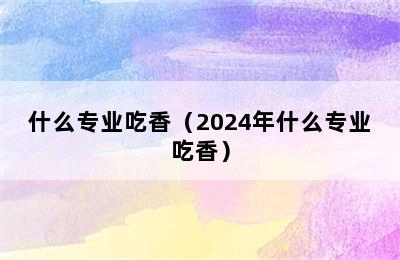 什么专业吃香（2024年什么专业吃香）